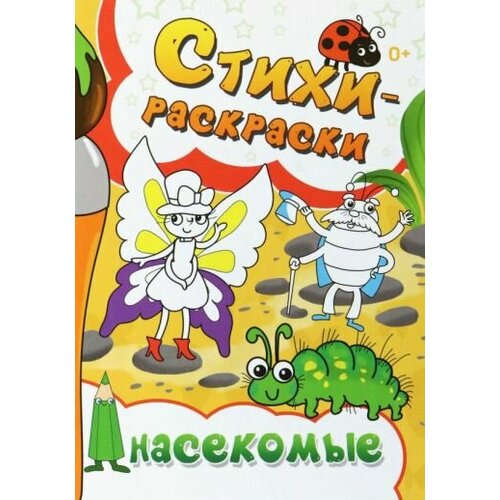 Стихи-раскраски

0+

насекомые